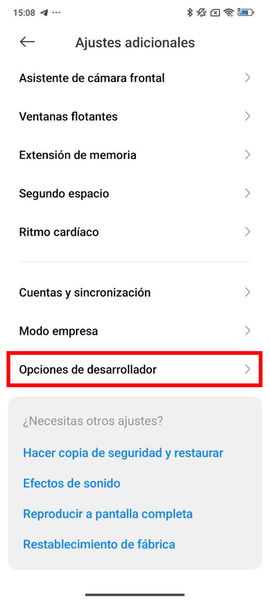 15:08

Ajustes adicionales

Asistente de cámara frontal

Ventanas flotantes

Extensión de memoria

Segundo espacio

Ritmo cardíaco

Cuentas y sincronización

Modo empresa

Opciones de desarrollador

¿Necesitas otros ajustes?

Hacer copia de seguridad y restaurar

Efectos de sonido

Reproducir a pantalla completa

Restablecimiento de fábrica